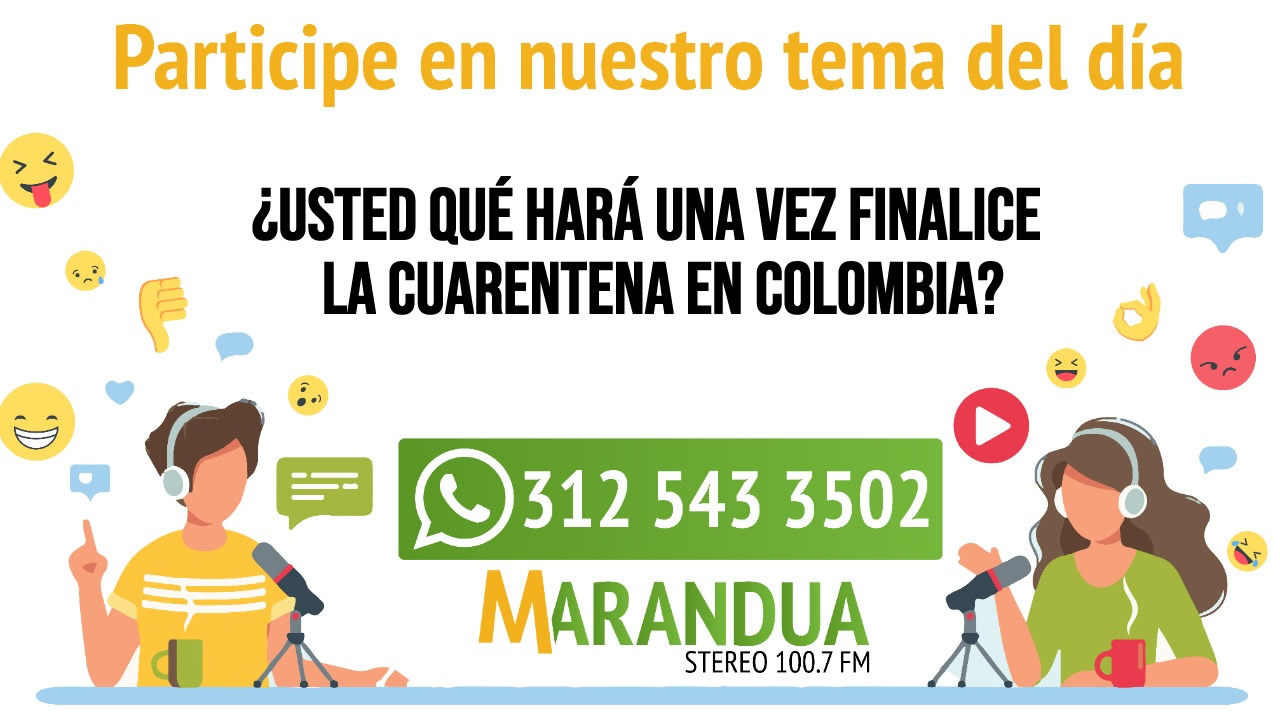 Participe en nuestro tema del día

¿USTED QUÉ HARÁ UNA VEZ FINALICE LA CUARENTENA EN COLOMBIA?

312 543 3502

MARANDUA
STEREO 100.7 FM